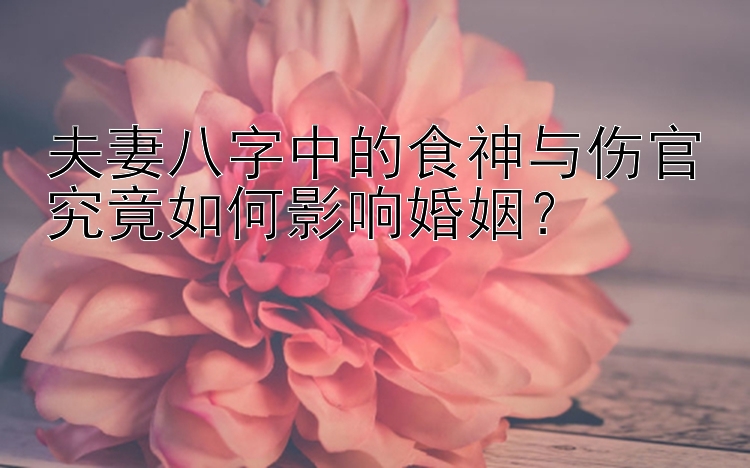 夫妻八字中的食神与伤官究竟如何影响婚姻？